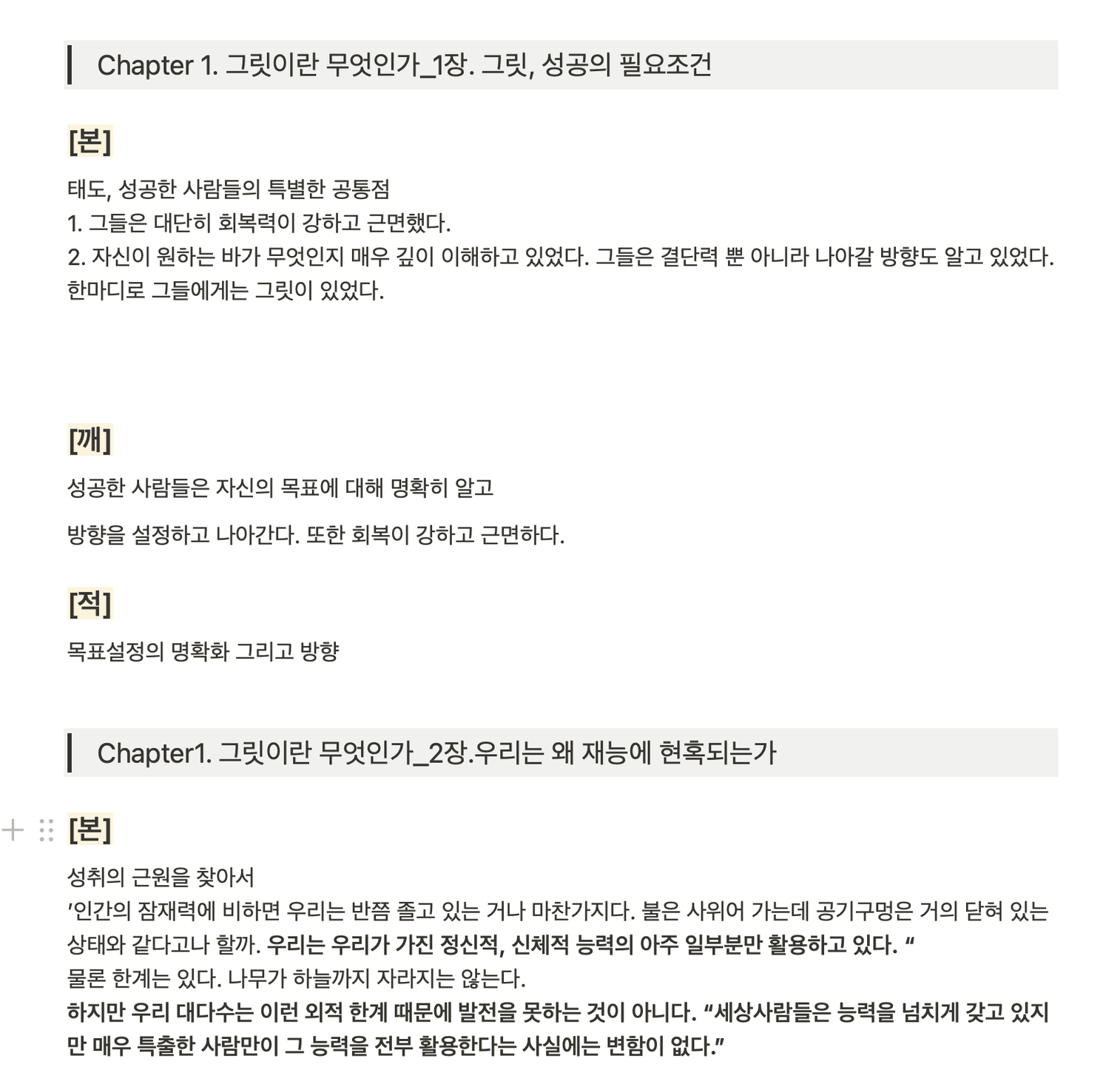 Chapter 1. 그릿이란 무엇인가_1장. 그릿, 성공의 필요조건

[본]

태도, 성공한 사람들의 특별한 공통점
1. 그들은 대단히 회복력이 강하고 근면했다.
2. 자신이 원하는 바가 무엇인지 매우 깊이 이해하고 있었다. 그들은 결단력 뿐 아니라 나아갈 방향도 알고 있었다.
한마디로 그들에게는 그릿이 있었다.

[깨]

성공한 사람들은 자신의 목표에 대해 명확히 알고

방향을 설정하고 나아간다. 또한 회복이 강하고 근면하다.

[적]

목표설정의 명확화 그리고 방향

Chapter1. 그릿이란 무엇인가_2장.우리는 왜 재능에 현혹되는가

[본]

성취의 근원을 찾아서
'인간의 잠재력에 비하면 우리는 반쯤 졸고 있는 거나 마찬가지다. 불은 사위어 가는데 공기구멍은 거의 닫혀 있는 상태와 같다고나 할까. 우리는 우리가 가진 정신적, 신체적 능력의 아주 일부분만 활용하고 있다. "
물론 한계는 있다. 나무가 하늘까지 자라지는 않는다.
하지만 우리 대다수는 이런 외적 한계 때문에 발전을 못하는 것이 아니다. "세상사람들은 능력을 넘치게 갖고 있지만 매우 특출한 사람만이 그 능력을 전부 활용한다는 사실에는 변함이 없다."